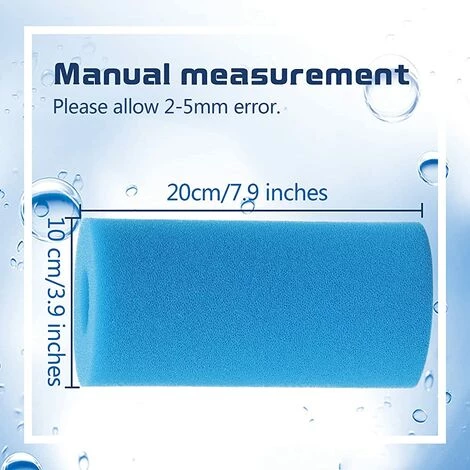 Manual measurement

Please allow 2-5mm error.

20cm/7.9 inches

10 cm/3.9 inches